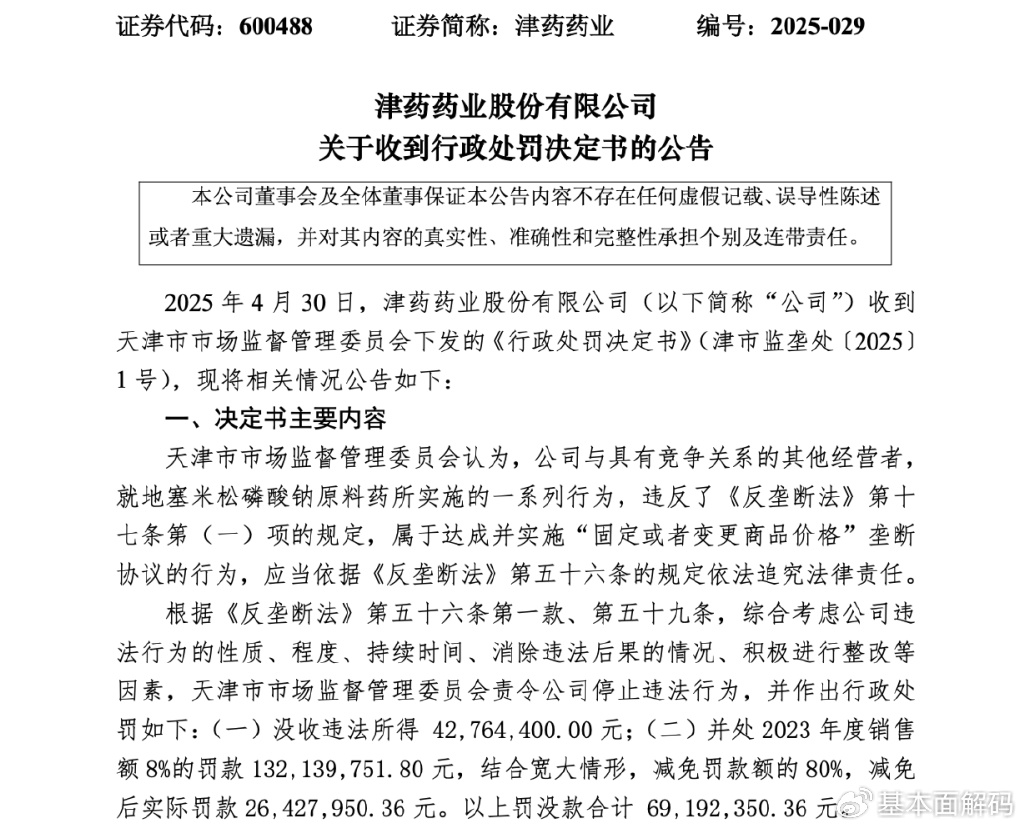 证券代码：600488　　证券简称：津药药业　　编号：2025-029

津药药业股份有限公司
关于收到行政处罚决定书的公告

本公司董事会及全体董事保证本公告内容不存在任何虚假记载、误导性陈述或者重大遗漏，并对其内容的真实性、准确性和完整性承担个别及连带责任。

2025 年 4 月 30 日，津药药业股份有限公司（以下简称“公司”）收到天津市市场监督管理委员会下发的《行政处罚决定书》（津市监垄处〔2025〕1 号），现将相关情况公告如下：

一、决定书主要内容

天津市市场监督管理委员会认为，公司与具有竞争关系的其他经营者，就地塞米松磷酸钠原料药所实施的一系列行为，违反了《反垄断法》第十七条第（一）项的规定，属于达成并实施“固定或者变更商品价格”垄断协议的行为，应当依据《反垄断法》第五十六条的规定依法追究法律责任。

根据《反垄断法》第五十六条第一款、第五十九条，综合考虑公司违法行为的性质、程度、持续时间、消除违法后果的情况、积极进行整改等因素，天津市市场监督管理委员会责令公司停止违法行为，并作出行政处罚如下：（一）没收违法所得 42,764,400.00 元；（二）并处 2023 年度销售额 8%的罚款 132,139,751.80 元，结合宽大情形，减免罚款额的 80%，减免后实际罚款 26,427,950.36 元。以上罚没款合计 69,192,350.36 元

基本面解码